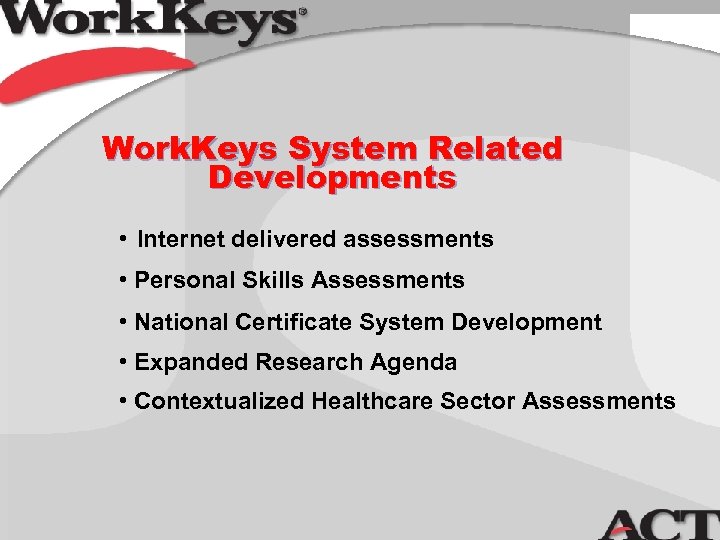 WorkKeys®

WorkKeys System Related Developments

• Internet delivered assessments
• Personal Skills Assessments
• National Certificate System Development
• Expanded Research Agenda
• Contextualized Healthcare Sector Assessments

ACT